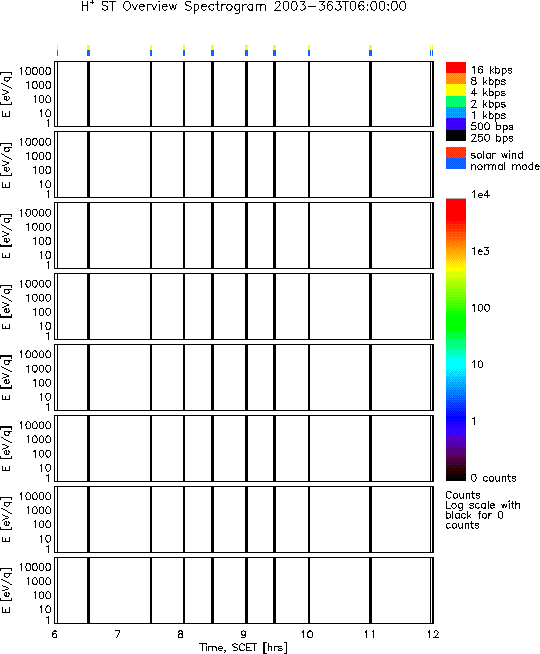 $H^+$ ST Overview Spectrogram 2003-363T06:00:00

E [eV/q]
10000
1000
100
10
1

E [eV/q]
10000
1000
100
10
1

E [eV/q]
10000
1000
100
10
1

E [eV/q]
10000
1000
100
10
1

E [eV/q]
10000
1000
100
10
1

E [eV/q]
10000
1000
100
10
1

E [eV/q]
10000
1000
100
10
1

E [eV/q]
10000
1000
100
10
1

6 7 8 9 10 11 12
Time, SCET [hrs]

16 kbps
8 kbps
4 kbps
2 kbps
1 kbps
500 bps
250 bps

solar wind
normal mode

1e4
1e3
100
10
1
0 counts

Counts
Log scale with black for 0 counts